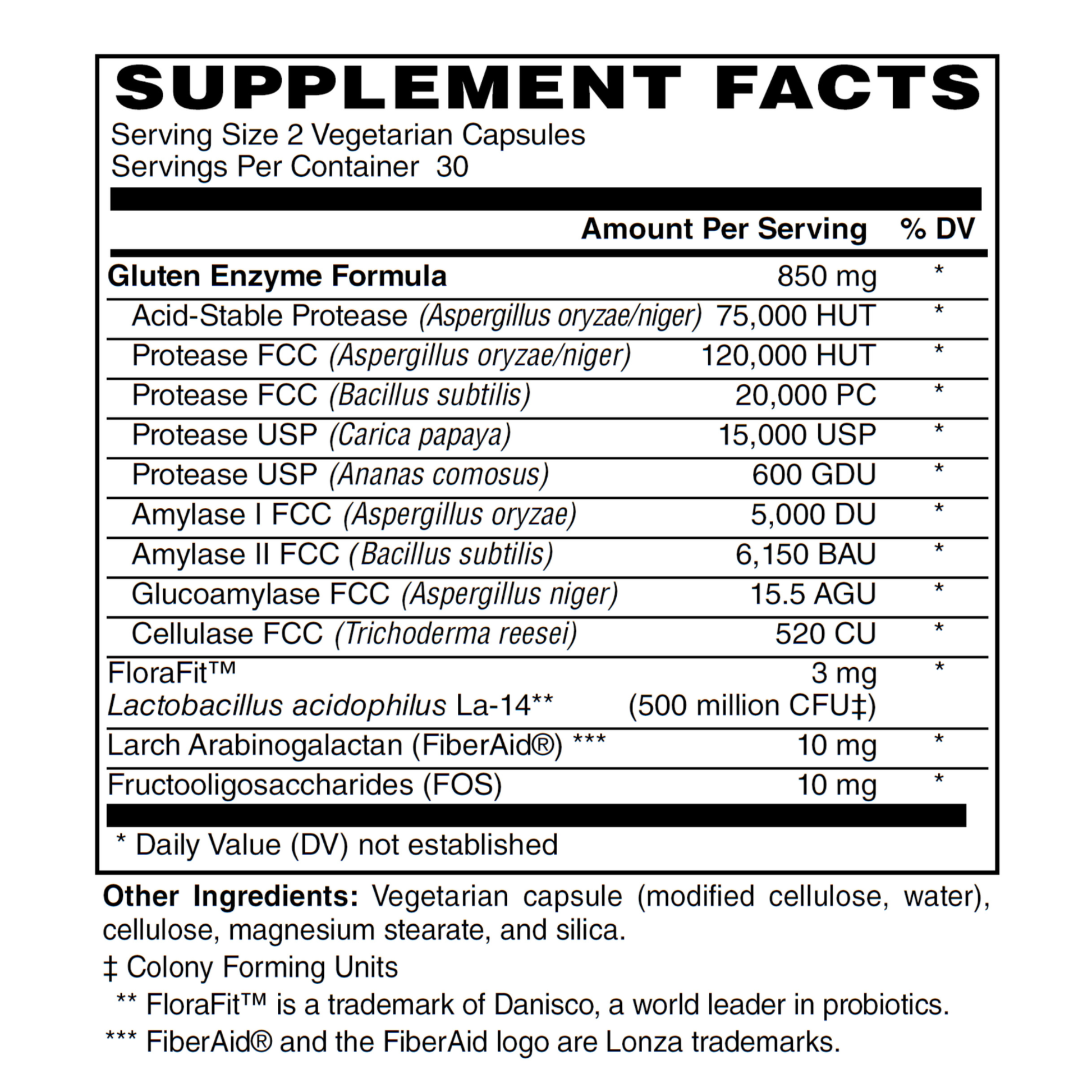 SUPPLEMENT FACTS
Serving Size 2 Vegetarian Capsules
Servings Per Container 30

| | Amount Per Serving | % DV |
|---|---|---|
| Gluten Enzyme Formula | 850 mg | * |
| Acid-Stable Protease (Aspergillus oryzae/niger) | 75,000 HUT | * |
| Protease FCC (Aspergillus oryzae/niger) | 120,000 HUT | * |
| Protease FCC (Bacillus subtilis) | 20,000 PC | * |
| Protease USP (Carica papaya) | 15,000 USP | * |
| Protease USP (Ananas comosus) | 600 GDU | * |
| Amylase I FCC (Aspergillus oryzae) | 5,000 DU | * |
| Amylase II FCC (Bacillus subtilis) | 6,150 BAU | * |
| Glucoamylase FCC (Aspergillus niger) | 15.5 AGU | * |
| Cellulase FCC (Trichoderma reesei) | 520 CU | * |
| FloraFit™ Lactobacillus acidophilus La-14** | 3 mg (500 million CFU‡) | * |
| Larch Arabinogalactan (FiberAid®) *** | 10 mg | * |
| Fructooligosaccharides (FOS) | 10 mg | * |

* Daily Value (DV) not established

Other Ingredients: Vegetarian capsule (modified cellulose, water), cellulose, magnesium stearate, and silica.

‡ Colony Forming Units

** FloraFit™ is a trademark of Danisco, a world leader in probiotics.

*** FiberAid® and the FiberAid logo are Lonza trademarks.